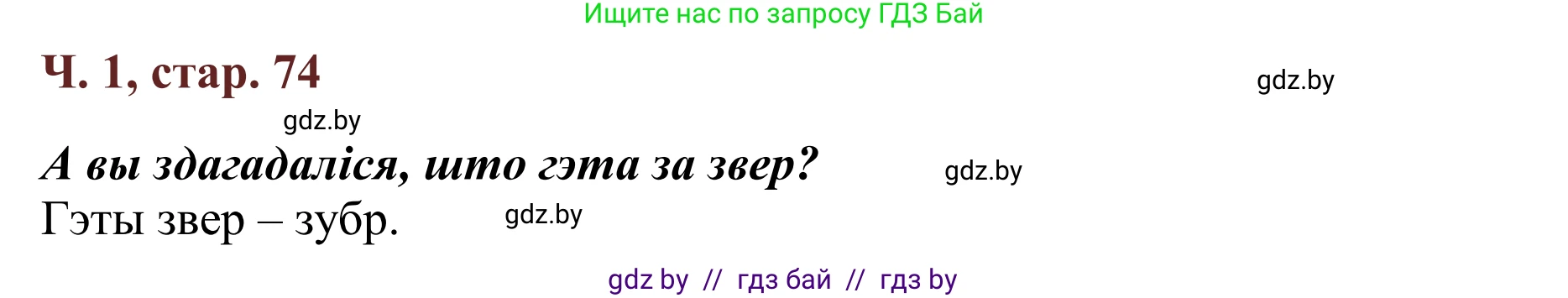 Ищите нас по запросу ГДЗ Бай

Ч. 1, стар. 74

gdz.by

gdz.by

А вы здагадаліся, што гэта за звер?

gdz.by

Гэты звер – зубр.

gdz.by

gdz by // гдз бай // гдз by